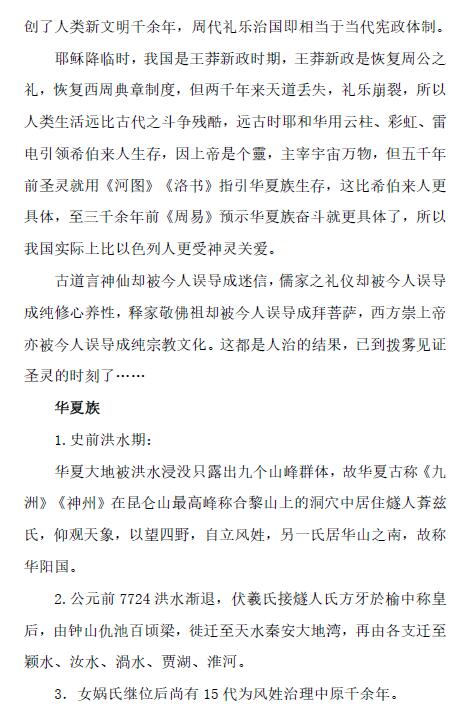 创了人类新文明千余年，周代礼乐治国即相当于当代宪政体制。

耶稣降临时，我国是王莽新政时期，王莽新政是恢复周公之礼，恢复西周典章制度，但两千年来天道丢失，礼乐崩裂，所以人类生活远比古代之斗争残酷，远古时耶和华用云柱、彩虹、雷电引领希伯来人生存，因上帝是个靈，主宰宇宙万物，但五千年前圣灵就用《河图》《洛书》指引华夏族生存，这比希伯来人更具体，至三千余年前《周易》预示华夏族奋斗就更具体了，所以我国实际上比以色列人更受神灵关爱。

古道言神仙却被今人误导成迷信，儒家之礼仪却被今人误导成纯修心养性，释家敬佛祖却被今人误导成拜菩萨，西方崇上帝亦被今人误导成纯宗教文化。这都是人治的结果，已到拨雾见证圣灵的时刻了……

华夏族

1. 史前洪水期：

华夏大地被洪水浸没只露出九个山峰群体，故华夏古称《九洲》《神州》在昆仑山最高峰称合黎山上的洞穴中居住燧人莽兹氏，仰观天象，以望四野，自立风姓，另一氏居华山之南，故称华阳国。

2. 公元前 7724 洪水渐退，伏羲氏接燧人氏方牙於榆中称皇后，由钟山仇池百顷梁，徙迁至天水秦安大地湾，再由各支迁至颖水、汝水、涡水、贾湖、淮河。

3. 女娲氏继位后尚有 15 代为风姓治理中原千余年。